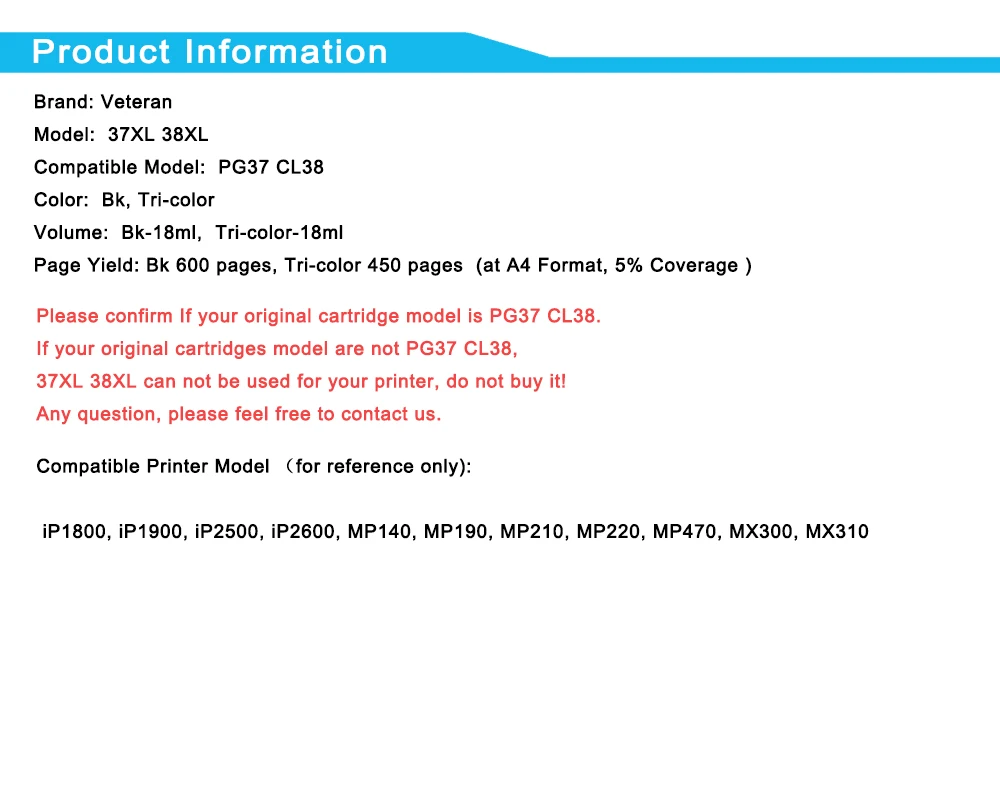 Product Information

Brand: Veteran
Model: 37XL 38XL
Compatible Model: PG37 CL38
Color: Bk, Tri-color
Volume: Bk-18ml, Tri-color-18ml
Page Yield: Bk 600 pages, Tri-color 450 pages (at A4 Format, 5% Coverage )

Please confirm If your original cartridge model is PG37 CL38.
If your original cartridges model are not PG37 CL38,
37XL 38XL can not be used for your printer, do not buy it!
Any question, please feel free to contact us.

Compatible Printer Model （for reference only):

iP1800, iP1900, iP2500, iP2600, MP140, MP190, MP210, MP220, MP470, MX300, MX310